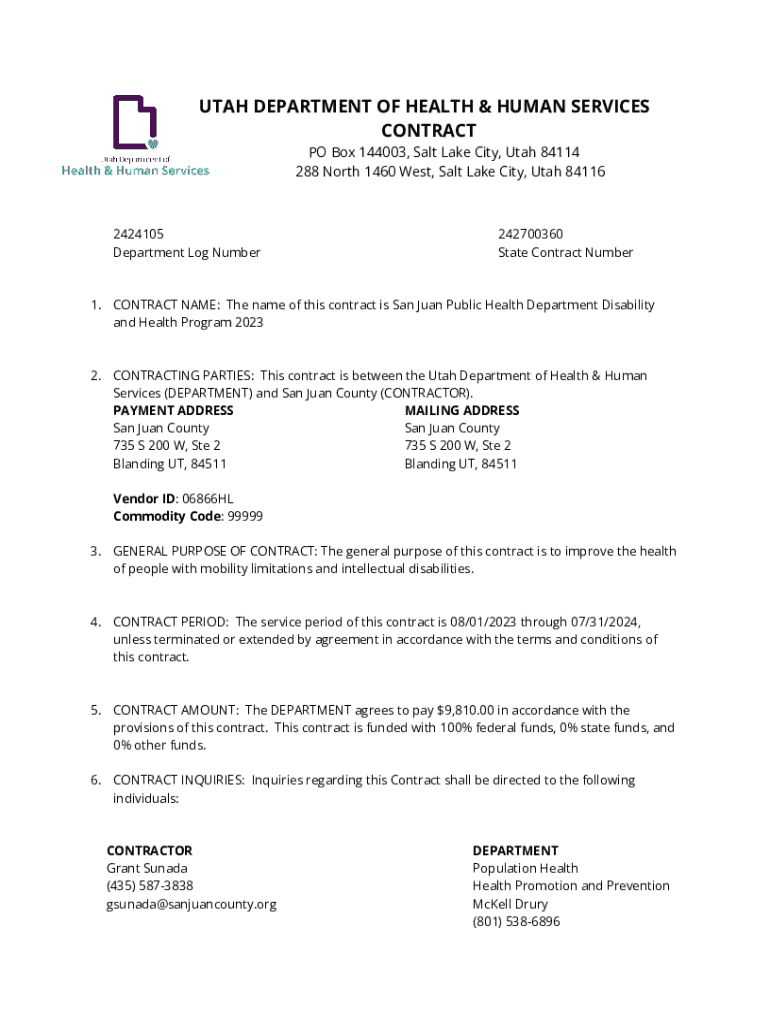 Utah Department of
Health & Human Services

UTAH DEPARTMENT OF HEALTH & HUMAN SERVICES
CONTRACT
PO Box 144003, Salt Lake City, Utah 84114
288 North 1460 West, Salt Lake City, Utah 84116

2424105
Department Log Number

242700360
State Contract Number

1. CONTRACT NAME: The name of this contract is San Juan Public Health Department Disability and Health Program 2023

2. CONTRACTING PARTIES: This contract is between the Utah Department of Health & Human Services (DEPARTMENT) and San Juan County (CONTRACTOR).

PAYMENT ADDRESS
San Juan County
735 S 200 W, Ste 2
Blanding UT, 84511

MAILING ADDRESS
San Juan County
735 S 200 W, Ste 2
Blanding UT, 84511

Vendor ID: 06866HL
Commodity Code: 99999

3. GENERAL PURPOSE OF CONTRACT: The general purpose of this contract is to improve the health of people with mobility limitations and intellectual disabilities.

4. CONTRACT PERIOD: The service period of this contract is 08/01/2023 through 07/31/2024, unless terminated or extended by agreement in accordance with the terms and conditions of this contract.

5. CONTRACT AMOUNT: The DEPARTMENT agrees to pay $9,810.00 in accordance with the provisions of this contract. This contract is funded with 100% federal funds, 0% state funds, and 0% other funds.

6. CONTRACT INQUIRIES: Inquiries regarding this Contract shall be directed to the following individuals:

CONTRACTOR
Grant Sunada
(435) 587-3838
gsunada@sanjuancounty.org

DEPARTMENT
Population Health
Health Promotion and Prevention
McKell Drury
(801) 538-6896